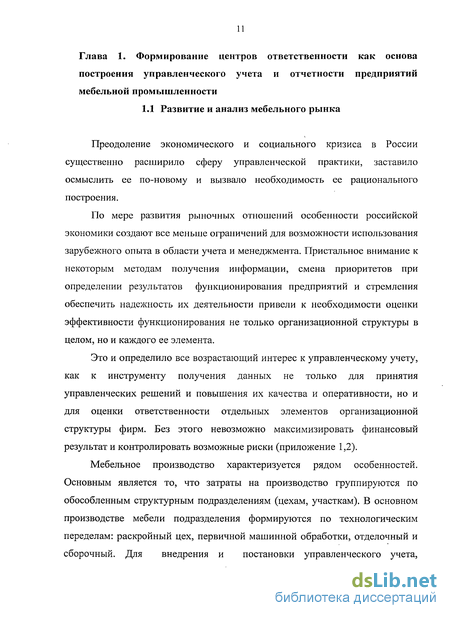 11

Глава 1. Формирование центров ответственности как основа построения управленческого учета и отчетности предприятий мебельной промышленности

1.1 Развитие и анализ мебельного рынка

Преодоление экономического и социального кризиса в России существенно расширило сферу управленческой практики, заставило осмыслить ее по-новому и вызвало необходимость ее рационального построения.

По мере развития рыночных отношений особенности российской экономики создают все меньше ограничений для возможности использования зарубежного опыта в области учета и менеджмента. Пристальное внимание к некоторым методам получения информации, смена приоритетов при определении результатов функционирования предприятий и стремления обеспечить надежность их деятельности привели к необходимости оценки эффективности функционирования не только организационной структуры в целом, но и каждого ее элемента.

Это и определило все возрастающий интерес к управленческому учету, как к инструменту получения данных не только для принятия управленческих решений и повышения их качества и оперативности, но и для оценки ответственности отдельных элементов организационной структуры фирм. Без этого невозможно максимизировать финансовый результат и контролировать возможные риски (приложение 1,2).

Мебельное производство характеризуется рядом особенностей. Основным является то, что затраты на производство группируются по обособленным структурным подразделениям (цехам, участкам). В основном производстве мебели подразделения формируются по технологическим переделам: раскройный цех, первичной машинной обработки, отделочный и сборочный. Для внедрения и постановки управленческого учета,

dsLib.net
библиотека диссертаций